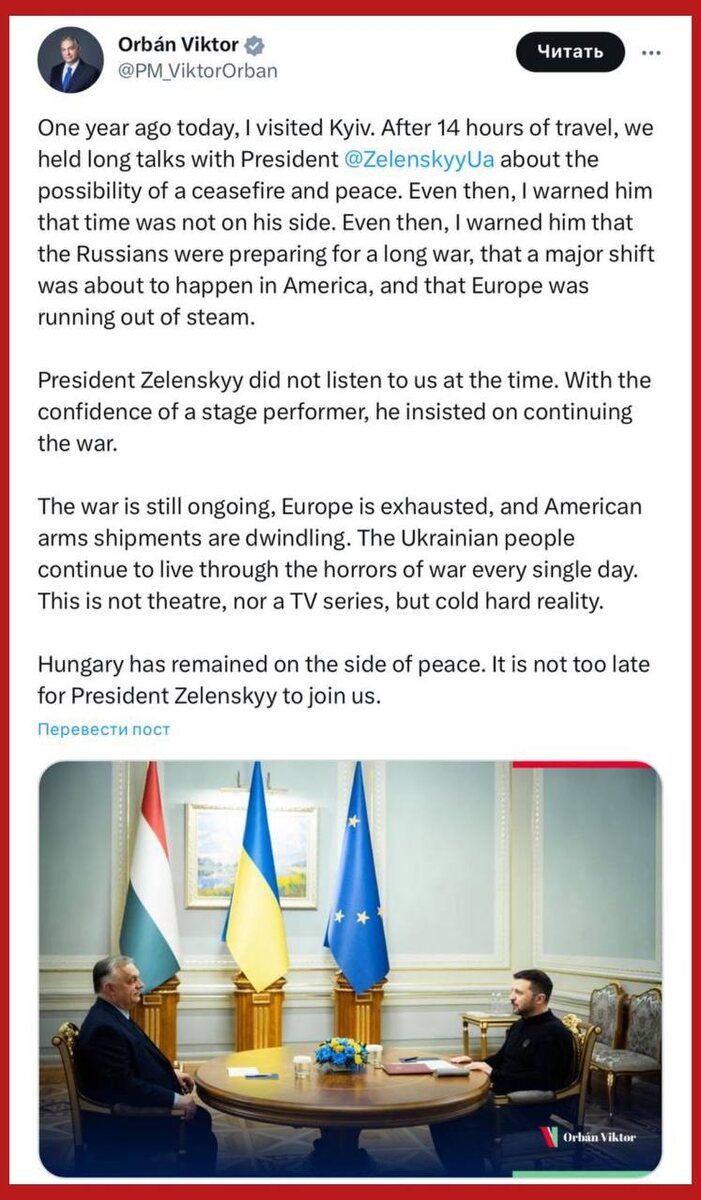 Orbán Viktor
@PM_ViktorOrban

Читать

One year ago today, I visited Kyiv. After 14 hours of travel, we held long talks with President @ZelenskyyUa about the possibility of a ceasefire and peace. Even then, I warned him that time was not on his side. Even then, I warned him that the Russians were preparing for a long war, that a major shift was about to happen in America, and that Europe was running out of steam.

President Zelenskyy did not listen to us at the time. With the confidence of a stage performer, he insisted on continuing the war.

The war is still ongoing, Europe is exhausted, and American arms shipments are dwindling. The Ukrainian people continue to live through the horrors of war every single day. This is not theatre, nor a TV series, but cold hard reality.

Hungary has remained on the side of peace. It is not too late for President Zelenskyy to join us.

Перевести пост

Orbán Viktor